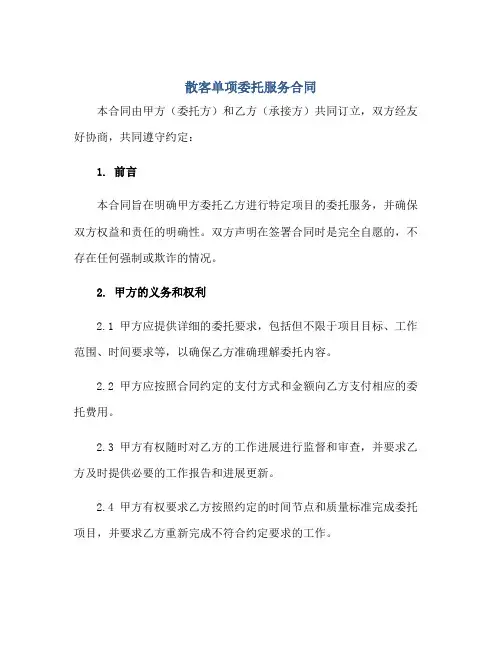 散客单项委托服务合同

本合同由甲方（委托方）和乙方（承接方）共同订立，双方经友好协商，共同遵守约定：

1. 前言

本合同旨在明确甲方委托乙方进行特定项目的委托服务，并确保双方权益和责任的明确性。双方声明在签署合同时是完全自愿的，不存在任何强制或欺诈的情况。

2. 甲方的义务和权利

2.1 甲方应提供详细的委托要求，包括但不限于项目目标、工作范围、时间要求等，以确保乙方准确理解委托内容。

2.2 甲方应按照合同约定的支付方式和金额向乙方支付相应的委托费用。

2.3 甲方有权随时对乙方的工作进展进行监督和审查，并要求乙方及时提供必要的工作报告和进展更新。

2.4 甲方有权要求乙方按照约定的时间节点和质量标准完成委托项目，并要求乙方重新完成不符合约定要求的工作。